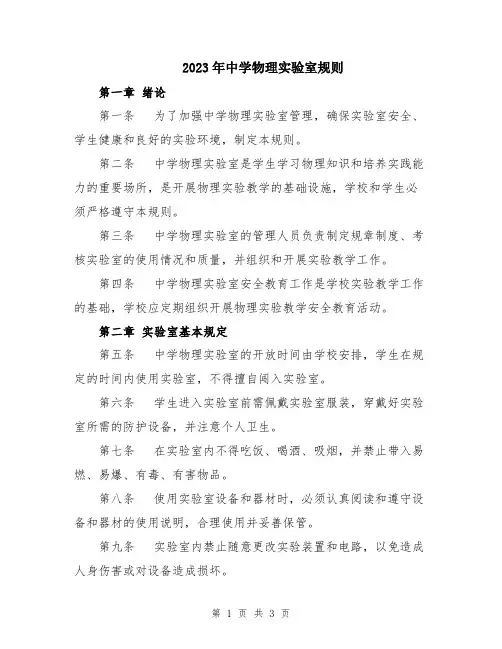 2023年中学物理实验室规则

第一章 绪论

第一条　为了加强中学物理实验室管理，确保实验室安全、学生健康和良好的实验环境，制定本规则。

第二条　中学物理实验室是学生学习物理知识和培养实践能力的重要场所，是开展物理实验教学的基础设施，学校和学生必须严格遵守本规则。

第三条　中学物理实验室的管理人员负责制定规章制度、考核实验室的使用情况和质量，并组织和开展实验教学工作。

第四条　中学物理实验室安全教育工作是学校实验教学工作的基础，学校应定期组织开展物理实验教学安全教育活动。

第二章 实验室基本规定

第五条　中学物理实验室的开放时间由学校安排，学生在规定的时间内使用实验室，不得擅自闯入实验室。

第六条　学生进入实验室前需佩戴实验室服装，穿戴好实验室所需的防护设备，并注意个人卫生。

第七条　在实验室内不得吃饭、喝酒、吸烟，并禁止带入易燃、易爆、有毒、有害物品。

第八条　使用实验室设备和器材时，必须认真阅读和遵守设备和器材的使用说明，合理使用并妥善保管。

第九条　实验室内禁止随意更改实验装置和电路，以免造成人身伤害或对设备造成损坏。

第 1 页 共 3 页